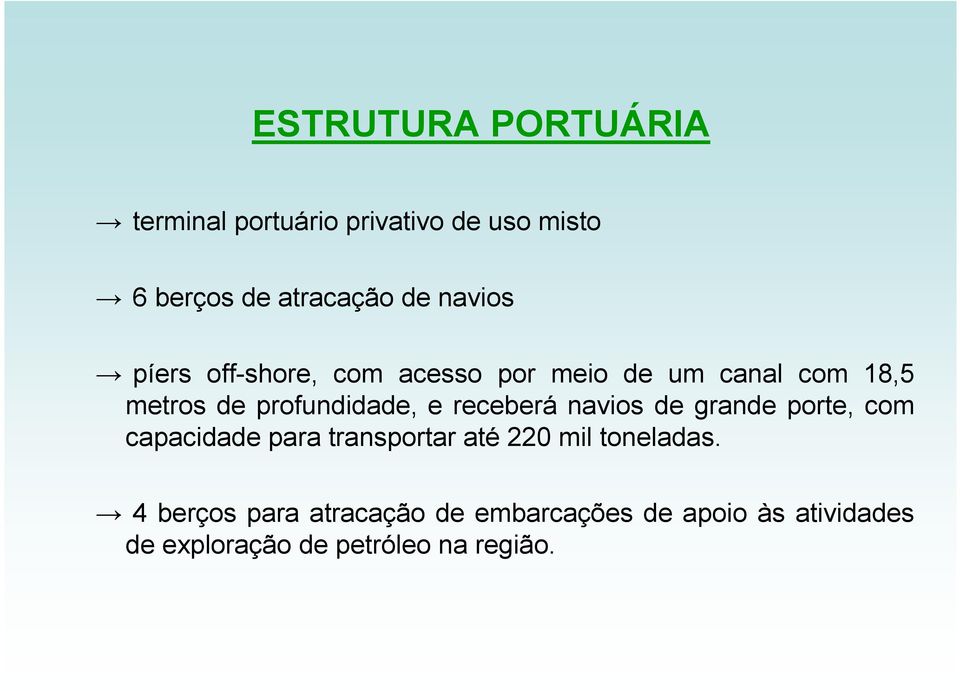 ESTRUTURA PORTUÁRIA

→ terminal portuário privativo de uso misto

→ 6 berços de atracação de navios

→ píers off-shore, com acesso por meio de um canal com 18,5 metros de profundidade, e receberá navios de grande porte, com capacidade para transportar até 220 mil toneladas.

→ 4 berços para atracação de embarcações de apoio às atividades de exploração de petróleo na região.